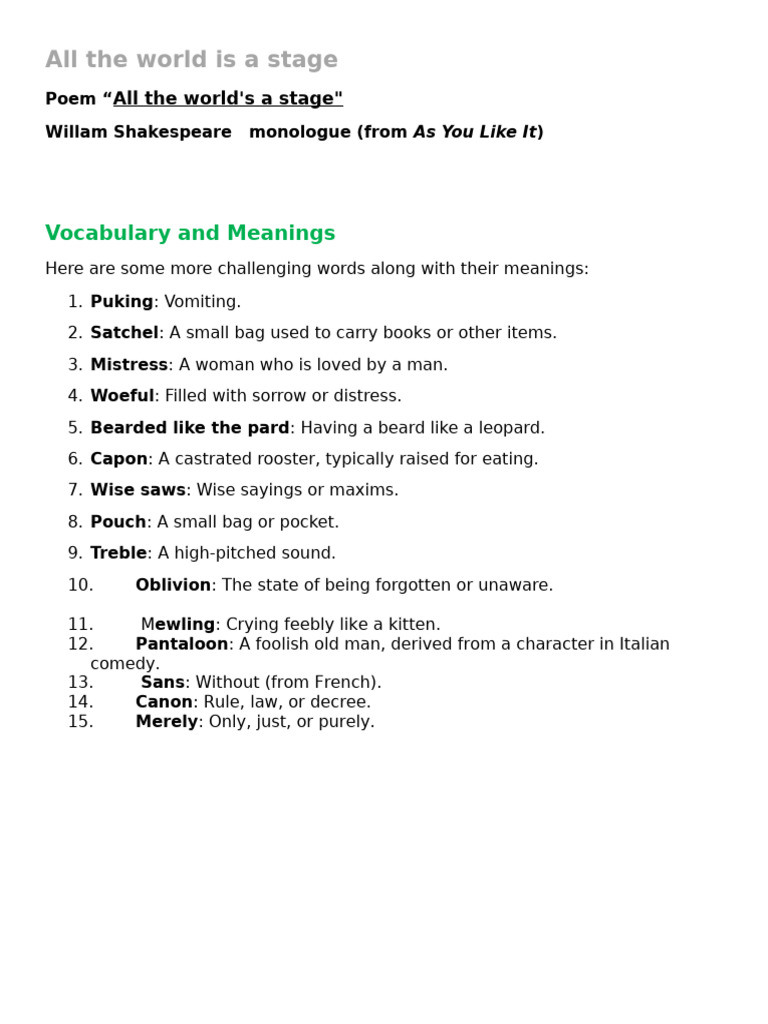 All the world is a stage

Poem “All the world's a stage"

Willam Shakespeare monologue (from As You Like It)

Vocabulary and Meanings

Here are some more challenging words along with their meanings:

1. Puking: Vomiting.
2. Satchel: A small bag used to carry books or other items.
3. Mistress: A woman who is loved by a man.
4. Woeful: Filled with sorrow or distress.
5. Bearded like the pard: Having a beard like a leopard.
6. Capon: A castrated rooster, typically raised for eating.
7. Wise saws: Wise sayings or maxims.
8. Pouch: A small bag or pocket.
9. Treble: A high-pitched sound.
10. Oblivion: The state of being forgotten or unaware.
11. Mewling: Crying feebly like a kitten.
12. Pantaloon: A foolish old man, derived from a character in Italian comedy.
13. Sans: Without (from French).
14. Canon: Rule, law, or decree.
15. Merely: Only, just, or purely.